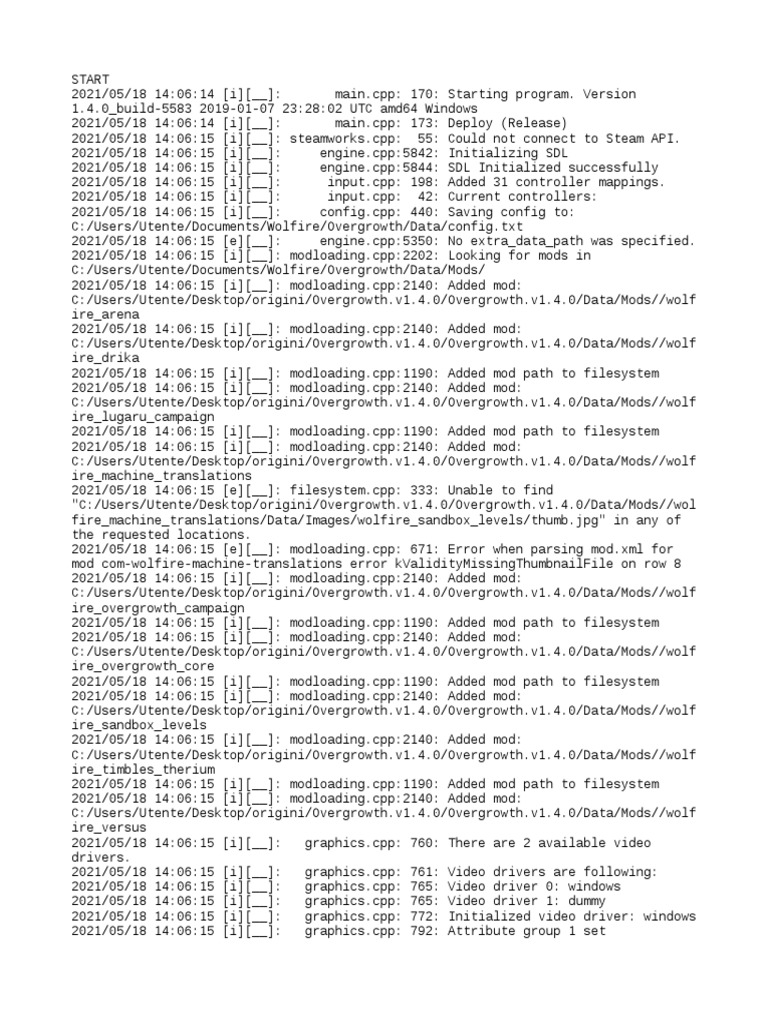 START
2021/05/18 14:06:14 [i][__]: main.cpp: 170: Starting program. Version 1.4.0_build-5583 2019-01-07 23:28:02 UTC amd64 Windows
2021/05/18 14:06:14 [i][__]: main.cpp: 173: Deploy (Release)
2021/05/18 14:06:15 [i][__]: steamworks.cpp: 55: Could not connect to Steam API.
2021/05/18 14:06:15 [i][__]: engine.cpp:5842: Initializing SDL
2021/05/18 14:06:15 [i][__]: engine.cpp:5844: SDL Initialized successfully
2021/05/18 14:06:15 [i][__]: input.cpp: 198: Added 31 controller mappings.
2021/05/18 14:06:15 [i][__]: input.cpp: 42: Current controllers:
2021/05/18 14:06:15 [i][__]: config.cpp: 440: Saving config to: C:/Users/Utente/Documents/Wolfire/Overgrowth/Data/config.txt
2021/05/18 14:06:15 [e][__]: engine.cpp:5350: No extra_data_path was specified.
2021/05/18 14:06:15 [i][__]: modloading.cpp:2202: Looking for mods in C:/Users/Utente/Documents/Wolfire/Overgrowth/Data/Mods/
2021/05/18 14:06:15 [i][__]: modloading.cpp:2140: Added mod: C:/Users/Utente/Desktop/origini/Overgrowth.v1.4.0/Overgrowth.v1.4.0/Data/Mods//wolfire_arena
2021/05/18 14:06:15 [i][__]: modloading.cpp:2140: Added mod: C:/Users/Utente/Desktop/origini/Overgrowth.v1.4.0/Overgrowth.v1.4.0/Data/Mods//wolfire_drika
2021/05/18 14:06:15 [i][__]: modloading.cpp:1190: Added mod path to filesystem
2021/05/18 14:06:15 [i][__]: modloading.cpp:2140: Added mod: C:/Users/Utente/Desktop/origini/Overgrowth.v1.4.0/Overgrowth.v1.4.0/Data/Mods//wolfire_lugaru_campaign
2021/05/18 14:06:15 [i][__]: modloading.cpp:1190: Added mod path to filesystem
2021/05/18 14:06:15 [i][__]: modloading.cpp:2140: Added mod: C:/Users/Utente/Desktop/origini/Overgrowth.v1.4.0/Overgrowth.v1.4.0/Data/Mods//wolfire_machine_translations
2021/05/18 14:06:15 [e][__]: filesystem.cpp: 333: Unable to find "C:/Users/Utente/Desktop/origini/Overgrowth.v1.4.0/Overgrowth.v1.4.0/Data/Mods//wolfire_machine_translations/Data/Images/wolfire_sandbox_levels/thumb.jpg" in any of the requested locations.
2021/05/18 14:06:15 [e][__]: modloading.cpp: 671: Error when parsing mod.xml for mod com-wolfire-machine-translations error kValidityMissingThumbnailFile on row 8
2021/05/18 14:06:15 [i][__]: modloading.cpp:2140: Added mod: C:/Users/Utente/Desktop/origini/Overgrowth.v1.4.0/Overgrowth.v1.4.0/Data/Mods//wolfire_overgrowth_campaign
2021/05/18 14:06:15 [i][__]: modloading.cpp:1190: Added mod path to filesystem
2021/05/18 14:06:15 [i][__]: modloading.cpp:2140: Added mod: C:/Users/Utente/Desktop/origini/Overgrowth.v1.4.0/Overgrowth.v1.4.0/Data/Mods//wolfire_overgrowth_core
2021/05/18 14:06:15 [i][__]: modloading.cpp:1190: Added mod path to filesystem
2021/05/18 14:06:15 [i][__]: modloading.cpp:2140: Added mod: C:/Users/Utente/Desktop/origini/Overgrowth.v1.4.0/Overgrowth.v1.4.0/Data/Mods//wolfire_sandbox_levels
2021/05/18 14:06:15 [i][__]: modloading.cpp:2140: Added mod: C:/Users/Utente/Desktop/origini/Overgrowth.v1.4.0/Overgrowth.v1.4.0/Data/Mods//wolfire_timbles_therium
2021/05/18 14:06:15 [i][__]: modloading.cpp:1190: Added mod path to filesystem
2021/05/18 14:06:15 [i][__]: modloading.cpp:2140: Added mod: C:/Users/Utente/Desktop/origini/Overgrowth.v1.4.0/Overgrowth.v1.4.0/Data/Mods//wolfire_versus
2021/05/18 14:06:15 [i][__]: graphics.cpp: 760: There are 2 available video drivers.
2021/05/18 14:06:15 [i][__]: graphics.cpp: 761: Video drivers are following:
2021/05/18 14:06:15 [i][__]: graphics.cpp: 765: Video driver 0: windows
2021/05/18 14:06:15 [i][__]: graphics.cpp: 765: Video driver 1: dummy
2021/05/18 14:06:15 [i][__]: graphics.cpp: 772: Initialized video driver: windows
2021/05/18 14:06:15 [i][__]: graphics.cpp: 792: Attribute group 1 set